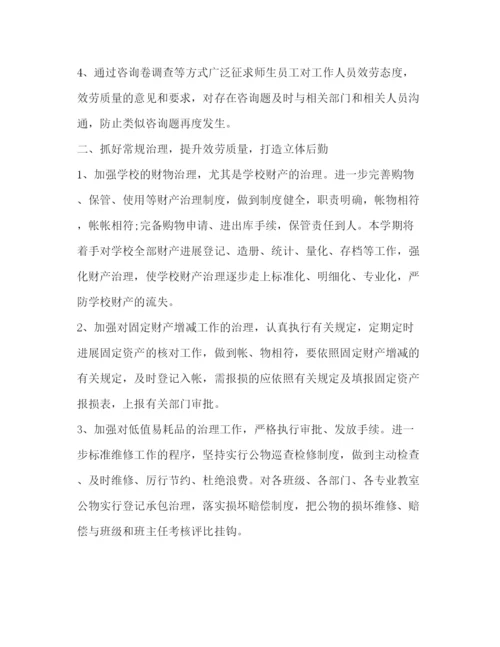 4、通过咨询卷调查等方式广泛征求师生员工对工作人员效劳态度，效劳质量的意见和要求，对存在咨询题及时与相关部门和相关人员沟通，防止类似咨询题再度发生。

二、抓好常规治理，提升效劳质量，打造立体后勤

1、加强学校的财物治理，尤其是学校财产的治理。进一步完善购物、保管、使用等财产治理制度，做到制度健全，职责明确，帐物相符，帐帐相符;完备购物申请、进出库手续，保管责任到人。本学期将着手对学校全部财产进展登记、造册、统计、量化、存档等工作，强化财产治理，使学校财产治理逐步走上标准化、明细化、专业化，严防学校财产的流失。

2、加强对固定财产增减工作的治理，认真执行有关规定，定期定时进展固定资产的核对工作，做到帐、物相符，要依照固定财产增减的有关规定，及时登记入帐，需报损的应依照有关规定及填报固定资产报损表，上报有关部门审批。

3、加强对低值易耗品的治理工作，严格执行审批、发放手续。进一步标准维修工作的程序，坚持实行公物巡查检修制度，做到主动检查、及时维修、厉行节约、杜绝浪费。对各班级、各部门、各专业教室公物实行登记承包治理，落实损坏赔偿制度，把公物的损坏维修、赔偿与班级和班主任考核评比挂钩。